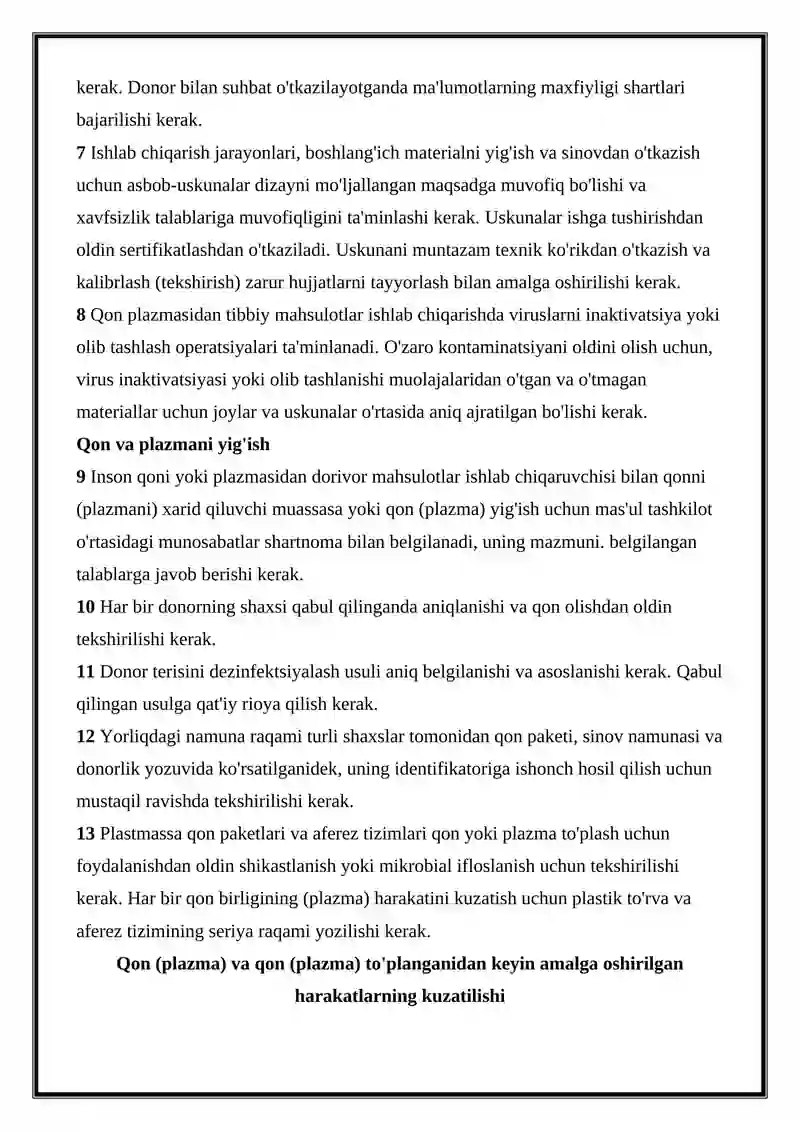 kerak. Donor bilan suhbat o'tkazilayotganda ma'lumotlarning maxfiyligi shartlari bajarilishi kerak.

7 Ishlab chiqarish jarayonlari, boshlang'ich materialni yig'ish va sinovdan o'tkazish uchun asbob-uskunalar dizayni mo'ljallangan maqsadga muvofiq bo'lishi va xavfsizlik talablariga muvofiqligini ta'minlashi kerak. Uskunalar ishga tushirishdan oldin sertifikatlashdan o'tkaziladi. Uskunani muntazam texnik ko'rikdan o'tkazish va kalibrlash (tekshirish) zarur hujjatlarni tayyorlash bilan amalga oshirilishi kerak.

8 Qon plazmasidan tibbiy mahsulotlar ishlab chiqarishda viruslarni inaktivatsiya yoki olib tashlash operatsiyalari ta'minlanadi. O'zaro kontaminatsiyani oldini olish uchun, virus inaktivatsiyasi yoki olib tashlanishi muolajalaridan o'tgan va o'tmagan materiallar uchun joylar va uskunalar o'rtasida aniq ajratilgan bo'lishi kerak.

Qon va plazmani yig'ish

9 Inson qoni yoki plazmasidan dorivor mahsulotlar ishlab chiqaruvchisi bilan qonni (plazmani) xarid qiluvchi muassasa yoki qon (plazma) yig'ish uchun mas'ul tashkilot o'rtasidagi munosabatlar shartnoma bilan belgilanadi, uning mazmuni. belgilangan talablarga javob berishi kerak.

10 Har bir donorning shaxsi qabul qilinganda aniqlanishi va qon olishdan oldin tekshirilishi kerak.

11 Donor terisini dezinfektsiyalash usuli aniq belgilanishi va asoslanishi kerak. Qabul qilingan usulga qat'iy rioya qilish kerak.

12 Yorliqdagi namuna raqami turli shaxslar tomonidan qon paketi, sinov namunasi va donorlik yozuvida ko'rsatilganidek, uning identifikatoriga ishonch hosil qilish uchun mustaqil ravishda tekshirilishi kerak.

13 Plastmassa qon paketlari va aferez tizimlari qon yoki plazma to'plash uchun foydalanishdan oldin shikastlanish yoki mikrobial ifloslanish uchun tekshirilishi kerak. Har bir qon birligining (plazma) harakatini kuzatish uchun plastik to'rva va aferez tizimining seriya raqami yozilishi kerak.

Qon (plazma) va qon (plazma) to'planganidan keyin amalga oshirilgan harakatlarning kuzatilishi